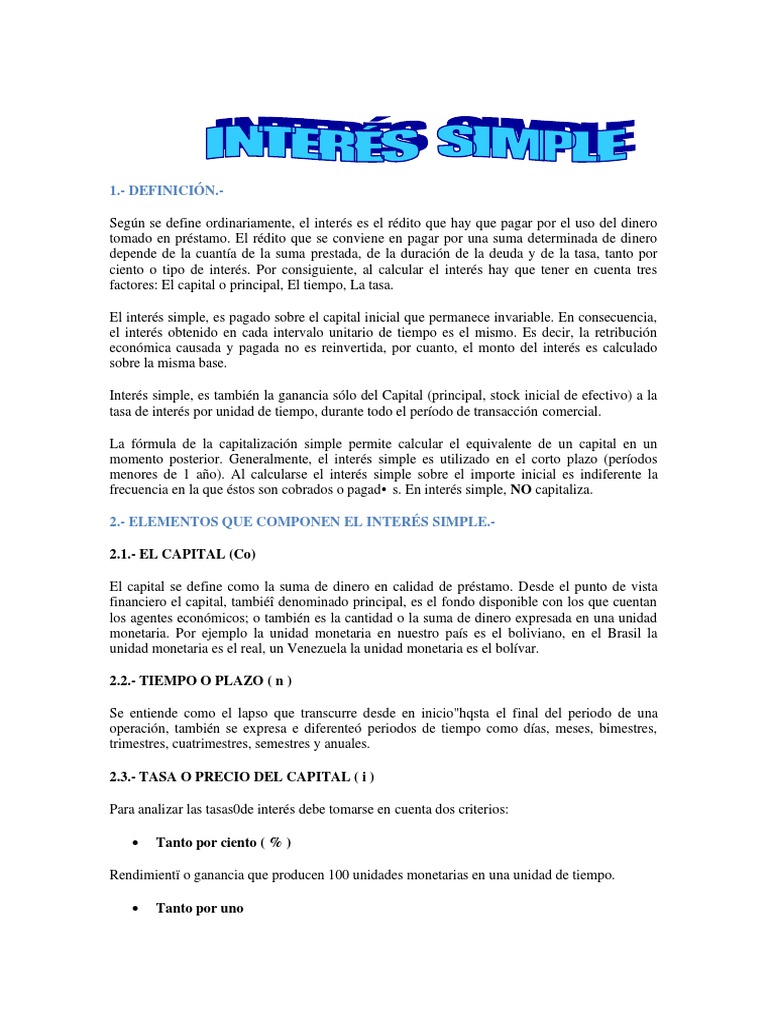 INTERÉS SIMPLE

1.- DEFINICIÓN.-

Según se define ordinariamente, el interés es el rédito que hay que pagar por el uso del dinero tomado en préstamo. El rédito que se conviene en pagar por una suma determinada de dinero depende de la cuantía de la suma prestada, de la duración de la deuda y de la tasa, tanto por ciento o tipo de interés. Por consiguiente, al calcular el interés hay que tener en cuenta tres factores: El capital o principal, El tiempo, La tasa.

El interés simple, es pagado sobre el capital inicial que permanece invariable. En consecuencia, el interés obtenido en cada intervalo unitario de tiempo es el mismo. Es decir, la retribución económica causada y pagada no es reinvertida, por cuanto, el monto del interés es calculado sobre la misma base.

Interés simple, es también la ganancia sólo del Capital (principal, stock inicial de efectivo) a la tasa de interés por unidad de tiempo, durante todo el período de transacción comercial.

La fórmula de la capitalización simple permite calcular el equivalente de un capital en un momento posterior. Generalmente, el interés simple es utilizado en el corto plazo (períodos menores de 1 año). Al calcularse el interés simple sobre el importe inicial es indiferente la frecuencia en la que éstos son cobrados o pagad• s. En interés simple, NO capitaliza.

2.- ELEMENTOS QUE COMPONEN EL INTERÉS SIMPLE.-

2.1.- EL CAPITAL (Co)

El capital se define como la suma de dinero en calidad de préstamo. Desde el punto de vista financiero el capital, tambiéî denominado principal, es el fondo disponible con los que cuentan los agentes económicos; o también es la cantidad o la suma de dinero expresada en una unidad monetaria. Por ejemplo la unidad monetaria en nuestro país es el boliviano, en el Brasil la unidad monetaria es el real, un Venezuela la unidad monetaria es el bolívar.

2.2.- TIEMPO O PLAZO ( n )

Se entiende como el lapso que transcurre desde en inicio"hqsta el final del periodo de una operación, también se expresa e diferenteó periodos de tiempo como días, meses, bimestres, trimestres, cuatrimestres, semestres y anuales.

2.3.- TASA O PRECIO DEL CAPITAL ( i )

Para analizar las tasas0de interés debe tomarse en cuenta dos criterios:

• Tanto por ciento ( % )

Rendimientï o ganancia que producen 100 unidades monetarias en una unidad de tiempo.

• Tanto por uno